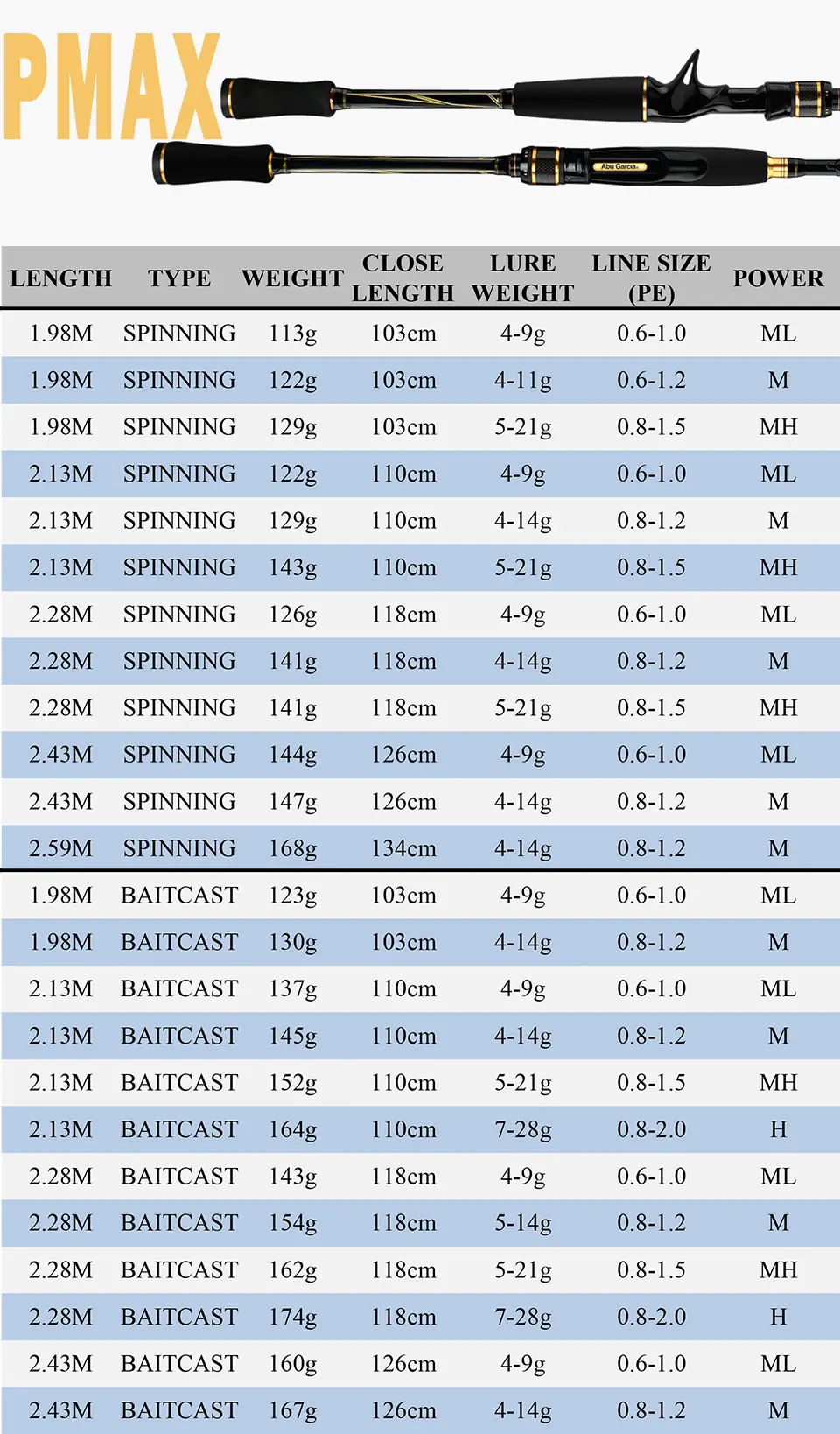 PMAX

Abu Garcia

| LENGTH | TYPE | WEIGHT | CLOSE LENGTH | LURE WEIGHT | LINE SIZE (PE) | POWER |
|---|---|---|---|---|---|---|
| 1.98M | SPINNING | 113g | 103cm | 4-9g | 0.6-1.0 | ML |
| 1.98M | SPINNING | 122g | 103cm | 4-11g | 0.6-1.2 | M |
| 1.98M | SPINNING | 129g | 103cm | 5-21g | 0.8-1.5 | MH |
| 2.13M | SPINNING | 122g | 110cm | 4-9g | 0.6-1.0 | ML |
| 2.13M | SPINNING | 129g | 110cm | 4-14g | 0.8-1.2 | M |
| 2.13M | SPINNING | 143g | 110cm | 5-21g | 0.8-1.5 | MH |
| 2.28M | SPINNING | 126g | 118cm | 4-9g | 0.6-1.0 | ML |
| 2.28M | SPINNING | 141g | 118cm | 4-14g | 0.8-1.2 | M |
| 2.28M | SPINNING | 141g | 118cm | 5-21g | 0.8-1.5 | MH |
| 2.43M | SPINNING | 144g | 126cm | 4-9g | 0.6-1.0 | ML |
| 2.43M | SPINNING | 147g | 126cm | 4-14g | 0.8-1.2 | M |
| 2.59M | SPINNING | 168g | 134cm | 4-14g | 0.8-1.2 | M |
| 1.98M | BAITCAST | 123g | 103cm | 4-9g | 0.6-1.0 | ML |
| 1.98M | BAITCAST | 130g | 103cm | 4-14g | 0.8-1.2 | M |
| 2.13M | BAITCAST | 137g | 110cm | 4-9g | 0.6-1.0 | ML |
| 2.13M | BAITCAST | 145g | 110cm | 4-14g | 0.8-1.2 | M |
| 2.13M | BAITCAST | 152g | 110cm | 5-21g | 0.8-1.5 | MH |
| 2.13M | BAITCAST | 164g | 110cm | 7-28g | 0.8-2.0 | H |
| 2.28M | BAITCAST | 143g | 118cm | 4-9g | 0.6-1.0 | ML |
| 2.28M | BAITCAST | 154g | 118cm | 5-14g | 0.8-1.2 | M |
| 2.28M | BAITCAST | 162g | 118cm | 5-21g | 0.8-1.5 | MH |
| 2.28M | BAITCAST | 174g | 118cm | 7-28g | 0.8-2.0 | H |
| 2.43M | BAITCAST | 160g | 126cm | 4-9g | 0.6-1.0 | ML |
| 2.43M | BAITCAST | 167g | 126cm | 4-14g | 0.8-1.2 | M |